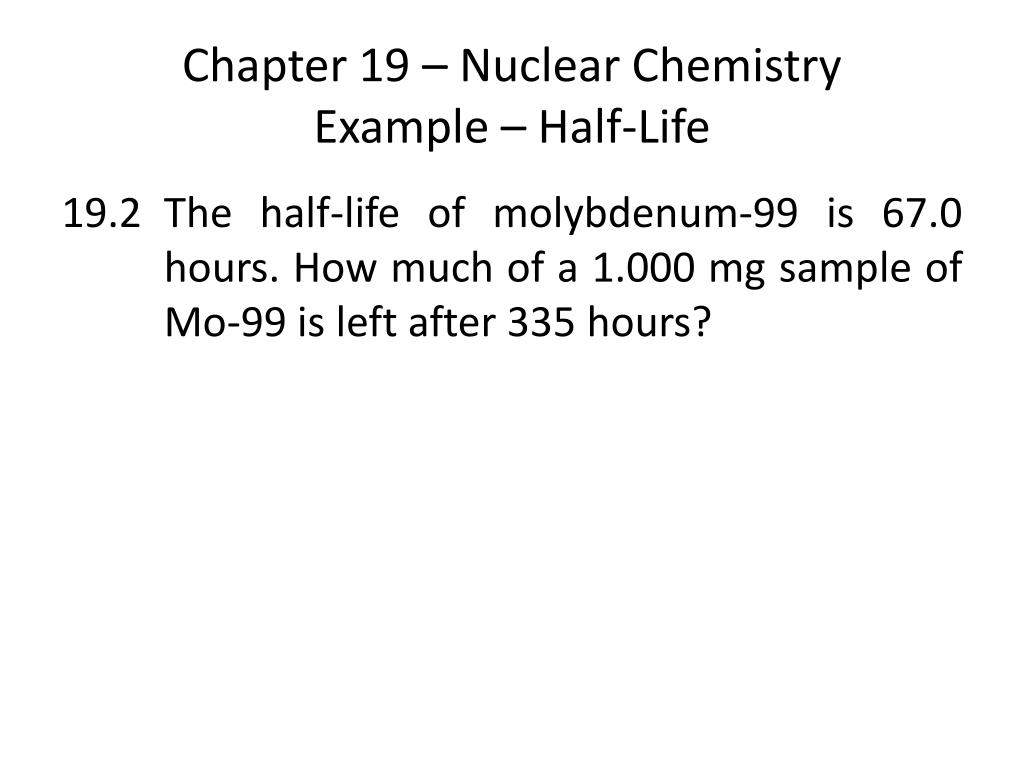 Chapter 19 – Nuclear Chemistry
Example – Half-Life

19.2 The half-life of molybdenum-99 is 67.0 hours. How much of a 1.000 mg sample of Mo-99 is left after 335 hours?